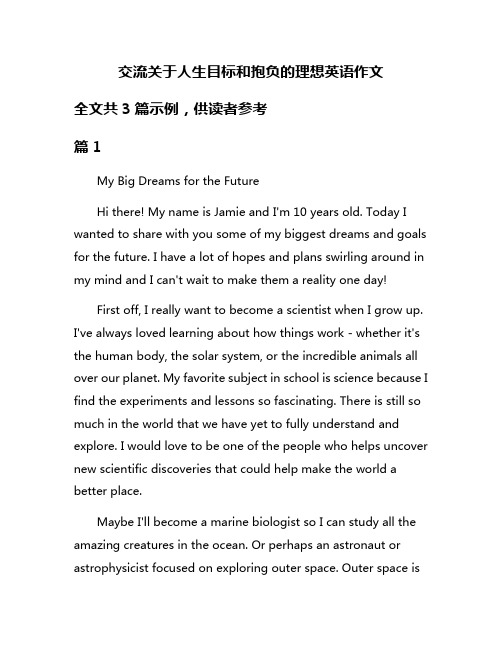 交流关于人生目标和抱负的理想英语作文

全文共 3 篇示例，供读者参考

篇 1

My Big Dreams for the Future

Hi there! My name is Jamie and I'm 10 years old. Today I wanted to share with you some of my biggest dreams and goals for the future. I have a lot of hopes and plans swirling around in my mind and I can't wait to make them a reality one day!

First off, I really want to become a scientist when I grow up. I've always loved learning about how things work - whether it's the human body, the solar system, or the incredible animals all over our planet. My favorite subject in school is science because I find the experiments and lessons so fascinating. There is still so much in the world that we have yet to fully understand and explore. I would love to be one of the people who helps uncover new scientific discoveries that could help make the world a better place.

Maybe I'll become a marine biologist so I can study all the amazing creatures in the ocean. Or perhaps an astronaut or astrophysicist focused on exploring outer space. Outer space is